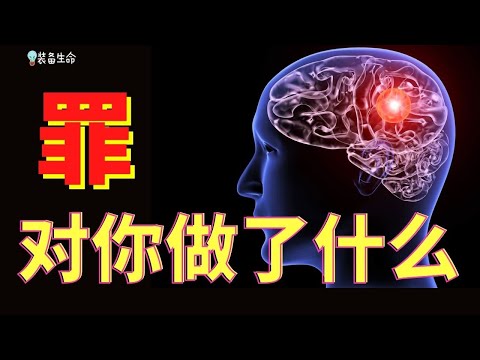 装备生命

罪

对你做了什么